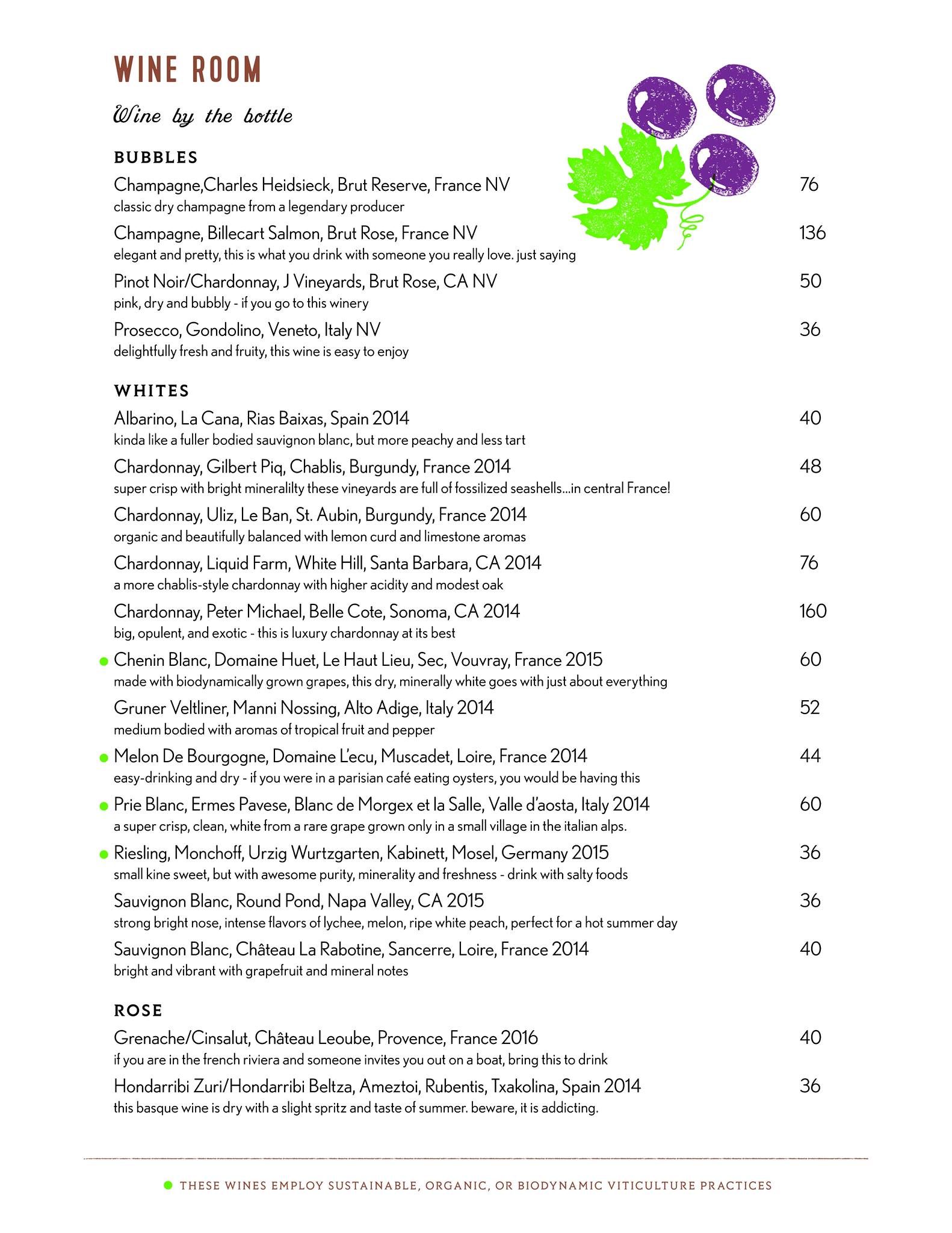 WINE ROOM

Wine by the bottle

BUBBLES

Champagne,Charles Heidsieck, Brut Reserve, France NV 76
classic dry champagne from a legendary producer

Champagne, Billecart Salmon, Brut Rose, France NV 136
elegant and pretty, this is what you drink with someone you really love. just saying

Pinot Noir/Chardonnay, J Vineyards, Brut Rose, CA NV 50
pink, dry and bubbly - if you go to this winery

Prosecco, Gondolino, Veneto, Italy NV 36
delightfully fresh and fruity, this wine is easy to enjoy

WHITES

Albarino, La Cana, Rias Baixas, Spain 2014 40
kinda like a fuller bodied sauvignon blanc, but more peachy and less tart

Chardonnay, Gilbert Piq, Chablis, Burgundy, France 2014 48
super crisp with bright mineralilty these vineyards are full of fossilized seashells...in central France!

Chardonnay, Uliz, Le Ban, St. Aubin, Burgundy, France 2014 60
organic and beautifully balanced with lemon curd and limestone aromas

Chardonnay, Liquid Farm, White Hill, Santa Barbara, CA 2014 76
a more chablis-style chardonnay with higher acidity and modest oak

Chardonnay, Peter Michael, Belle Cote, Sonoma, CA 2014 160
big, opulent, and exotic - this is luxury chardonnay at its best

● Chenin Blanc, Domaine Huet, Le Haut Lieu, Sec, Vouvray, France 2015 60
made with biodynamically grown grapes, this dry, minerally white goes with just about everything

Gruner Veltliner, Manni Nossing, Alto Adige, Italy 2014 52
medium bodied with aromas of tropical fruit and pepper

● Melon De Bourgogne, Domaine L'ecu, Muscadet, Loire, France 2014 44
easy-drinking and dry - if you were in a parisian café eating oysters, you would be having this

● Prie Blanc, Ermes Pavese, Blanc de Morgex et la Salle, Valle d'aosta, Italy 2014 60
a super crisp, clean, white from a rare grape grown only in a small village in the italian alps.

● Riesling, Monchoff, Urzig Wurtzgarten, Kabinett, Mosel, Germany 2015 36
small kine sweet, but with awesome purity, minerality and freshness - drink with salty foods

Sauvignon Blanc, Round Pond, Napa Valley, CA 2015 36
strong bright nose, intense flavors of lychee, melon, ripe white peach, perfect for a hot summer day

Sauvignon Blanc, Château La Rabotine, Sancerre, Loire, France 2014 40
bright and vibrant with grapefruit and mineral notes

ROSE

Grenache/Cinsalut, Château Leoube, Provence, France 2016 40
if you are in the french riviera and someone invites you out on a boat, bring this to drink

Hondarribi Zuri/Hondarribi Beltza, Ameztoi, Rubentis, Txakolina, Spain 2014 36
this basque wine is dry with a slight spritz and taste of summer. beware, it is addicting.

● THESE WINES EMPLOY SUSTAINABLE, ORGANIC, OR BIODYNAMIC VITICULTURE PRACTICES